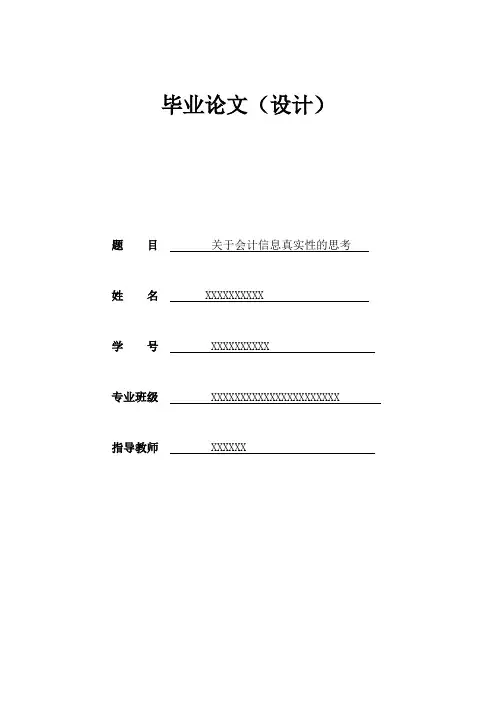 毕业论文（设计）

题 目 关于会计信息真实性的思考

姓 名 XXXXXXXXXX

学 号 XXXXXXXXXX

专业班级 XXXXXXXXXXXXXXXXXXXXXX

指导教师 XXXXXX